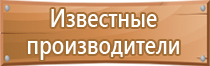 Известные производители